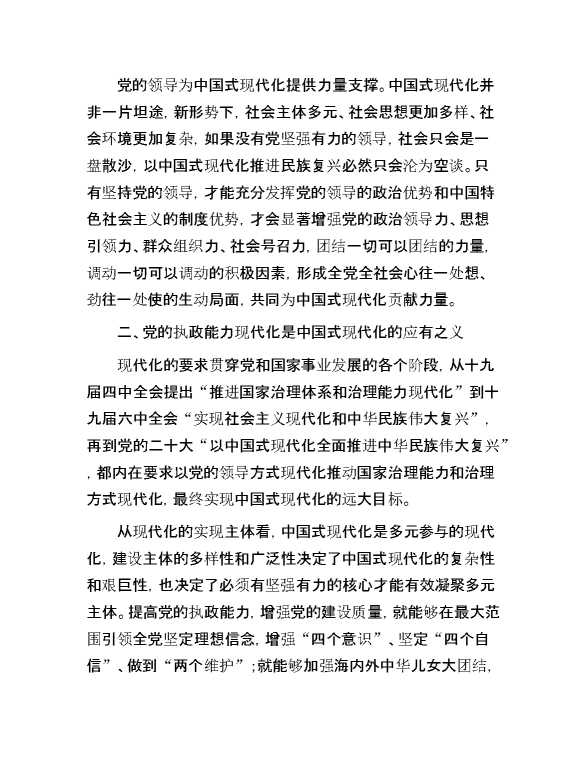 党的领导为中国式现代化提供力量支撑。中国式现代化并非一片坦途，新形势下，社会主体多元、社会思想更加多样、社会环境更加复杂，如果没有党坚强有力的领导，社会只会是一盘散沙，以中国式现代化推进民族复兴必然只会沦为空谈。只有坚持党的领导，才能充分发挥党的领导的政治优势和中国特色社会主义的制度优势，才会显著增强党的政治领导力、思想引领力、群众组织力、社会号召力，团结一切可以团结的力量，调动一切可以调动的积极因素，形成全党全社会心往一处想、劲往一处使的生动局面，共同为中国式现代化贡献力量。

二、党的执政能力现代化是中国式现代化的应有之义

现代化的要求贯穿党和国家事业发展的各个阶段，从十九届四中全会提出“推进国家治理体系和治理能力现代化”到十九届六中全会“实现社会主义现代化和中华民族伟大复兴”，再到党的二十大“以中国式现代化全面推进中华民族伟大复兴”，都内在要求以党的领导方式现代化推动国家治理能力和治理方式现代化，最终实现中国式现代化的远大目标。

从现代化的实现主体看，中国式现代化是多元参与的现代化，建设主体的多样性和广泛性决定了中国式现代化的复杂性和艰巨性，也决定了必须有坚强有力的核心才能有效凝聚多元主体。提高党的执政能力，增强党的建设质量，就能够在最大范围引领全党坚定理想信念，增强“四个意识”、坚定“四个自信”、做到“两个维护”；就能够加强海内外中华儿女大团结，